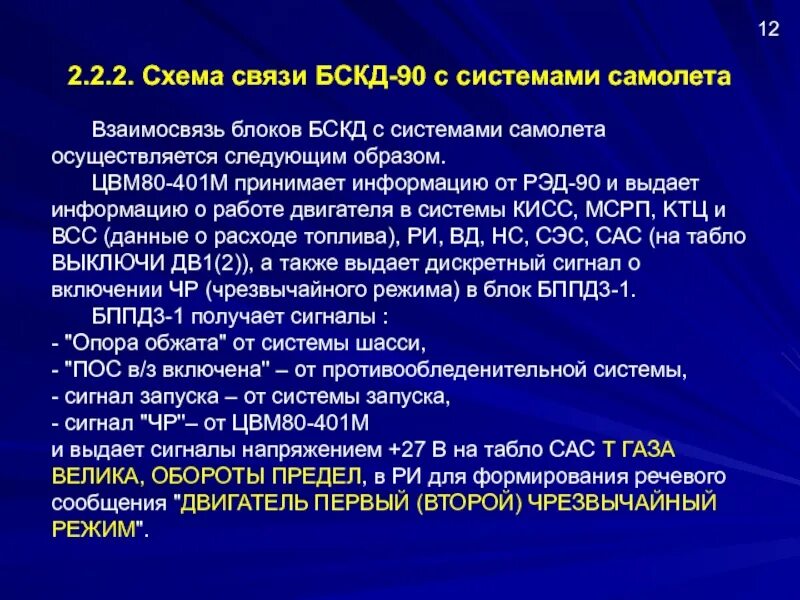 12

2.2.2. Схема связи БСКД-90 с системами самолета

Взаимосвязь блоков БСКД с системами самолета осуществляется следующим образом.

ЦВМ80-401М принимает информацию от РЭД-90 и выдает информацию о работе двигателя в системы КИСС, МСРП, КТЦ и ВСС (данные о расходе топлива), РИ, ВД, НС, СЭС, САС (на табло ВЫКЛЮЧИ ДВ1(2)), а также выдает дискретный сигнал о включении ЧР (чрезвычайного режима) в блок БППД3-1.

БППД3-1 получает сигналы :
- "Опора обжата" от системы шасси,
- "ПОС в/з включена" – от противообледенительной системы,
- сигнал запуска – от системы запуска,
- сигнал "ЧР"– от ЦВМ80-401М
и выдает сигналы напряжением +27 В на табло САС Т ГАЗА ВЕЛИКА, ОБОРОТЫ ПРЕДЕЛ, в РИ для формирования речевого сообщения "ДВИГАТЕЛЬ ПЕРВЫЙ (ВТОРОЙ) ЧРЕЗВЫЧАЙНЫЙ РЕЖИМ".